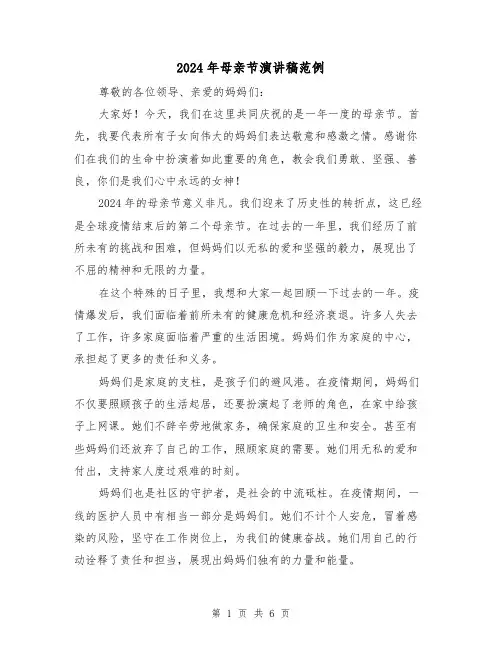 2024年母亲节演讲稿范例

尊敬的各位领导、亲爱的妈妈们：

大家好！今天，我们在这里共同庆祝的是一年一度的母亲节。首先，我要代表所有子女向伟大的妈妈们表达敬意和感激之情。感谢你们在我们的生命中扮演着如此重要的角色，教会我们勇敢、坚强、善良，你们是我们心中永远的女神！

2024年的母亲节意义非凡。我们迎来了历史性的转折点，这已经是全球疫情结束后的第二个母亲节。在过去的一年里，我们经历了前所未有的挑战和困难，但妈妈们以无私的爱和坚强的毅力，展现出了不屈的精神和无限的力量。

在这个特殊的日子里，我想和大家一起回顾一下过去的一年。疫情爆发后，我们面临着前所未有的健康危机和经济衰退。许多人失去了工作，许多家庭面临着严重的生活困境。妈妈们作为家庭的中心，承担起了更多的责任和义务。

妈妈们是家庭的支柱，是孩子们的避风港。在疫情期间，妈妈们不仅要照顾孩子的生活起居，还要扮演起了老师的角色，在家中给孩子上网课。她们不辞辛劳地做家务，确保家庭的卫生和安全。甚至有些妈妈们还放弃了自己的工作，照顾家庭的需要。她们用无私的爱和付出，支持家人度过艰难的时刻。

妈妈们也是社区的守护者，是社会的中流砥柱。在疫情期间，一线的医护人员中有相当一部分是妈妈们。她们不计个人安危，冒着感染的风险，坚守在工作岗位上，为我们的健康奋战。她们用自己的行动诠释了责任和担当，展现出妈妈们独有的力量和能量。

第 1 页 共 6 页